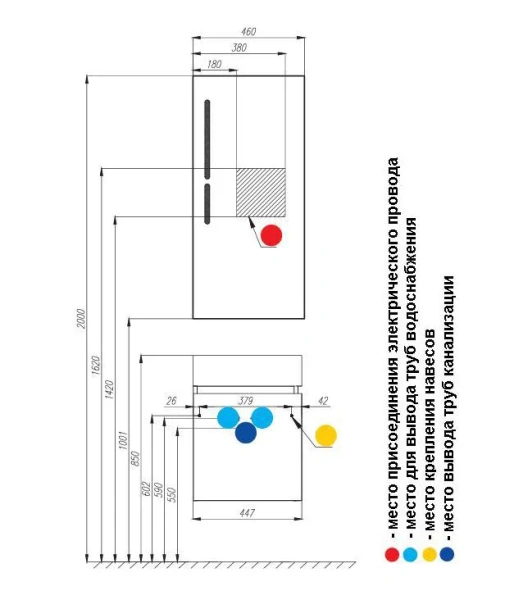 460
380
180
2000
1620
1420
1001
850
602
590
550
26
379
42
447

- место присоединения электрического провода
- место для вывода труб водоснабжения
- место крепления навесов
- место вывода труб канализации